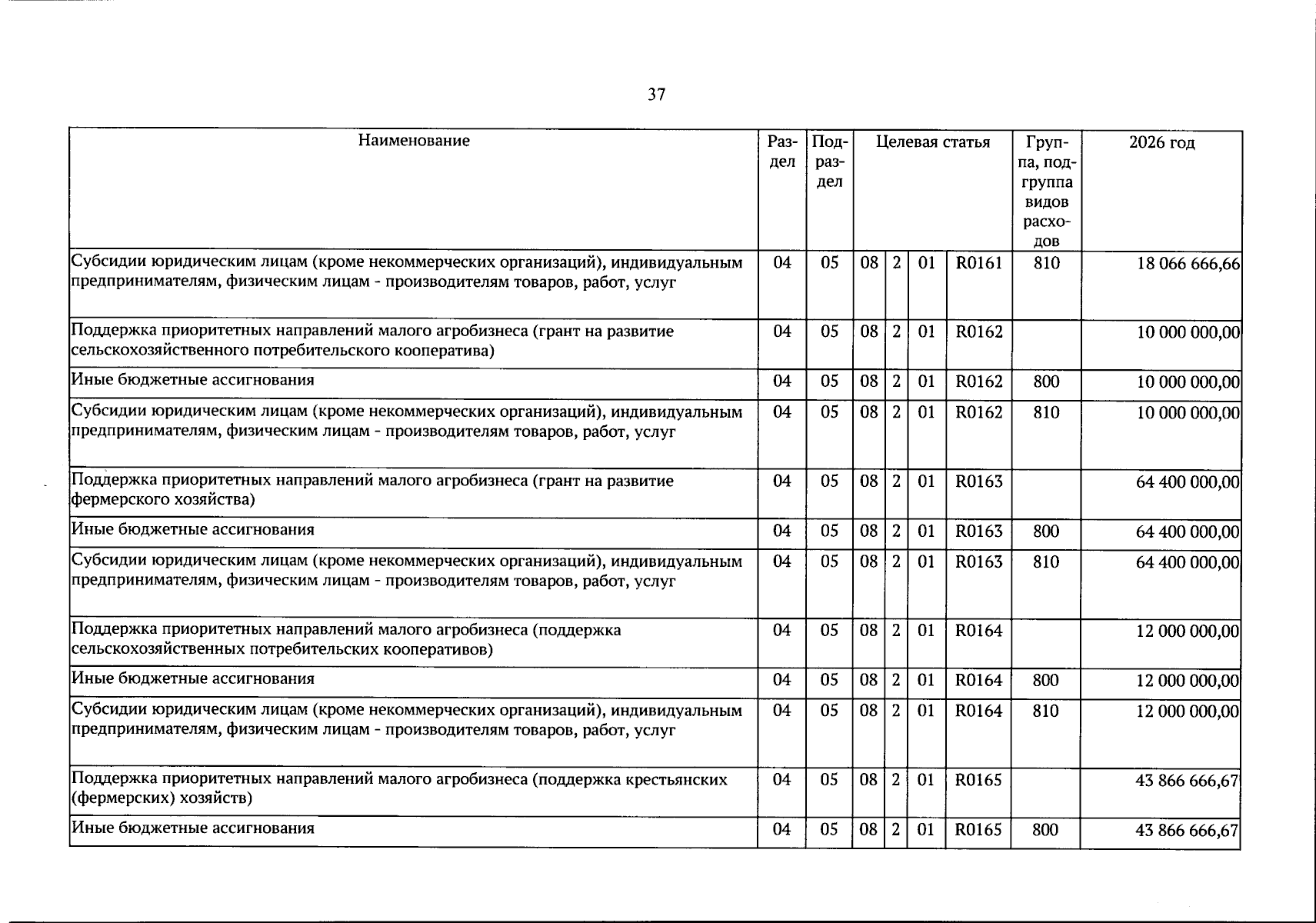 37

| Наименование | Раздел | Подраздел | Целевая статья | | | | Группа, подгруппа видов расходов | 2026 год |
|---|---|---|---|---|---|---|---|---|
| Субсидии юридическим лицам (кроме некоммерческих организаций), индивидуальным предпринимателям, физическим лицам - производителям товаров, работ, услуг | 04 | 05 | 08 | 2 | 01 | R0161 | 810 | 18 066 666,66 |
| Поддержка приоритетных направлений малого агробизнеса (грант на развитие сельскохозяйственного потребительского кооператива) | 04 | 05 | 08 | 2 | 01 | R0162 | | 10 000 000,00 |
| Иные бюджетные ассигнования | 04 | 05 | 08 | 2 | 01 | R0162 | 800 | 10 000 000,00 |
| Субсидии юридическим лицам (кроме некоммерческих организаций), индивидуальным предпринимателям, физическим лицам - производителям товаров, работ, услуг | 04 | 05 | 08 | 2 | 01 | R0162 | 810 | 10 000 000,00 |
| Поддержка приоритетных направлений малого агробизнеса (грант на развитие фермерского хозяйства) | 04 | 05 | 08 | 2 | 01 | R0163 | | 64 400 000,00 |
| Иные бюджетные ассигнования | 04 | 05 | 08 | 2 | 01 | R0163 | 800 | 64 400 000,00 |
| Субсидии юридическим лицам (кроме некоммерческих организаций), индивидуальным предпринимателям, физическим лицам - производителям товаров, работ, услуг | 04 | 05 | 08 | 2 | 01 | R0163 | 810 | 64 400 000,00 |
| Поддержка приоритетных направлений малого агробизнеса (поддержка сельскохозяйственных потребительских кооперативов) | 04 | 05 | 08 | 2 | 01 | R0164 | | 12 000 000,00 |
| Иные бюджетные ассигнования | 04 | 05 | 08 | 2 | 01 | R0164 | 800 | 12 000 000,00 |
| Субсидии юридическим лицам (кроме некоммерческих организаций), индивидуальным предпринимателям, физическим лицам - производителям товаров, работ, услуг | 04 | 05 | 08 | 2 | 01 | R0164 | 810 | 12 000 000,00 |
| Поддержка приоритетных направлений малого агробизнеса (поддержка крестьянских (фермерских) хозяйств) | 04 | 05 | 08 | 2 | 01 | R0165 | | 43 866 666,67 |
| Иные бюджетные ассигнования | 04 | 05 | 08 | 2 | 01 | R0165 | 800 | 43 866 666,67 |